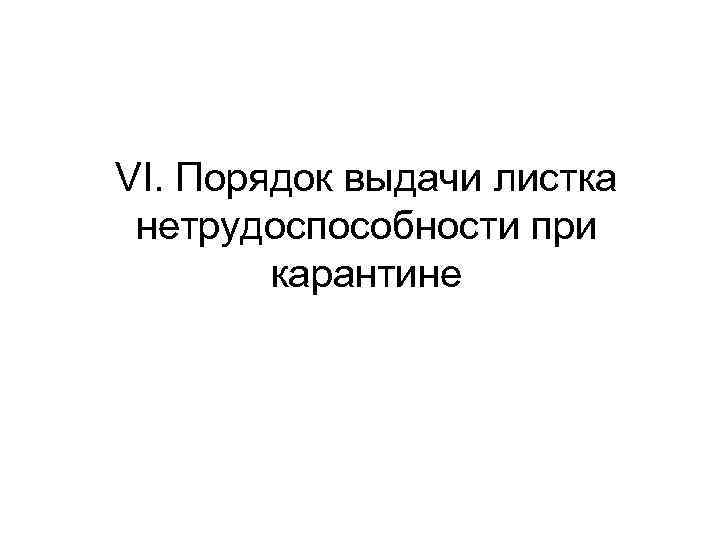 VI. Порядок выдачи листка нетрудоспособности при карантине